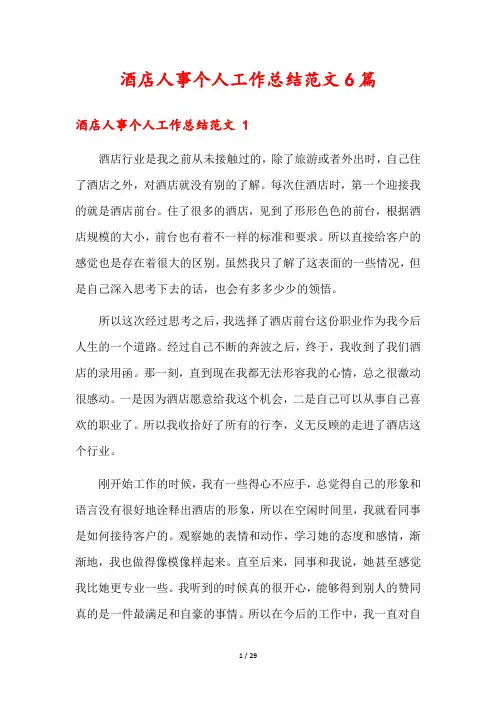 酒店人事个人工作总结范文6篇

酒店人事个人工作总结范文 1

酒店行业是我之前从未接触过的，除了旅游或者外出时，自己住了酒店之外，对酒店就没有别的了解。每次住酒店时，第一个迎接我的就是酒店前台。住了很多的酒店，见到了形形色色的前台，根据酒店规模的大小，前台也有着不一样的标准和要求。所以直接给客户的感觉也是存在着很大的区别。虽然我只了解了这表面的一些情况，但是自己深入思考下去的话，也会有多多少少的领悟。

所以这次经过思考之后，我选择了酒店前台这份职业作为我今后人生的一个道路。经过自己不断的奔波之后，终于，我收到了我们酒店的录用函。那一刻，直到现在我都无法形容我的心情，总之很激动很感动。一是因为酒店愿意给我这个机会，二是自己可以从事自己喜欢的职业了。所以我收拾好了所有的行李，义无反顾的走进了酒店这个行业。

刚开始工作的时候，我有一些得心不应手，总觉得自己的形象和语言没有很好地诠释出酒店的形象，所以在空闲时间里，我就看同事是如何接待客户的。观察她的表情和动作，学习她的态度和感情，渐渐地，我也做得像模像样起来。直至后来，同事和我说，她甚至感觉我比她更专业一些。我听到的时候真的很开心，能够得到别人的赞同真的是一件最满足和自豪的事情。所以在今后的工作中，我一直对自

1 / 29